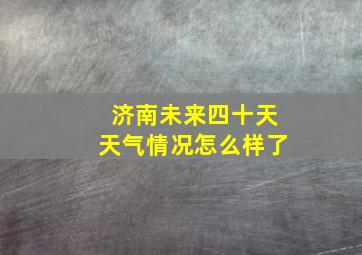 济南未来四十天
天气情况怎么样了